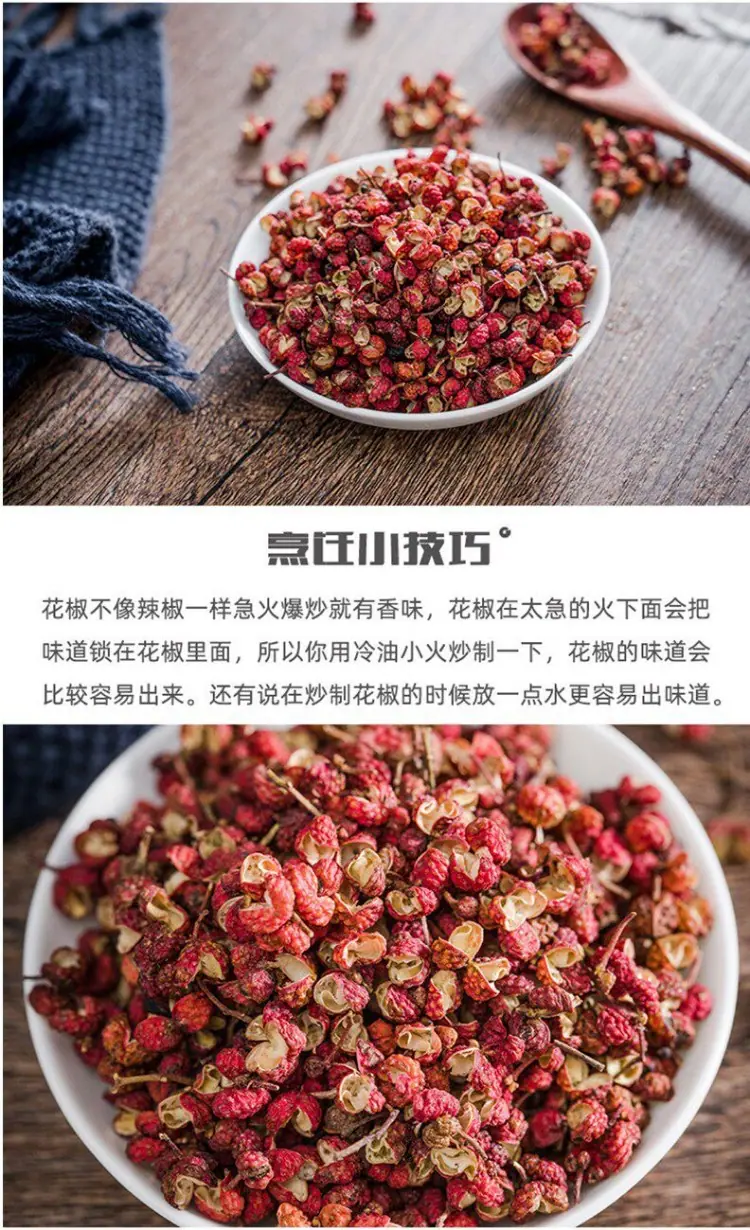 烹饪小技巧°

花椒不像辣椒一样急火爆炒就有香味，花椒在太急的火下面会把味道锁在花椒里面，所以你用冷油小火炒制一下，花椒的味道会比较容易出来。还有说在炒制花椒的时候放一点水更容易出味道。